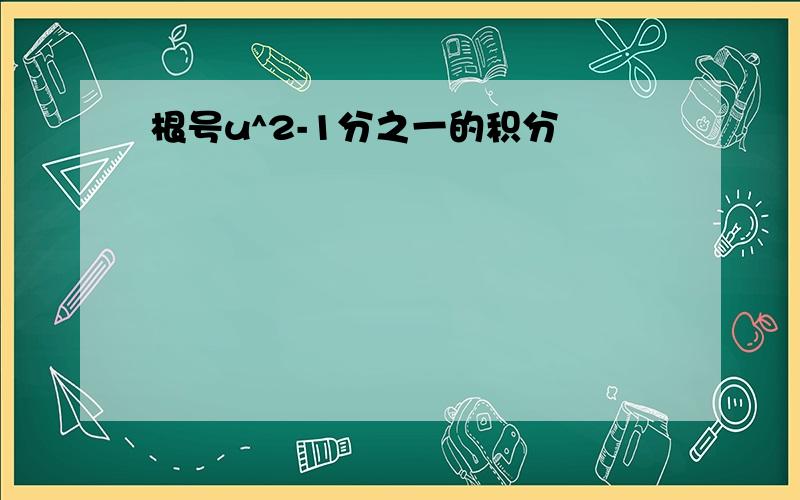 根号u^2-1分之一的积分